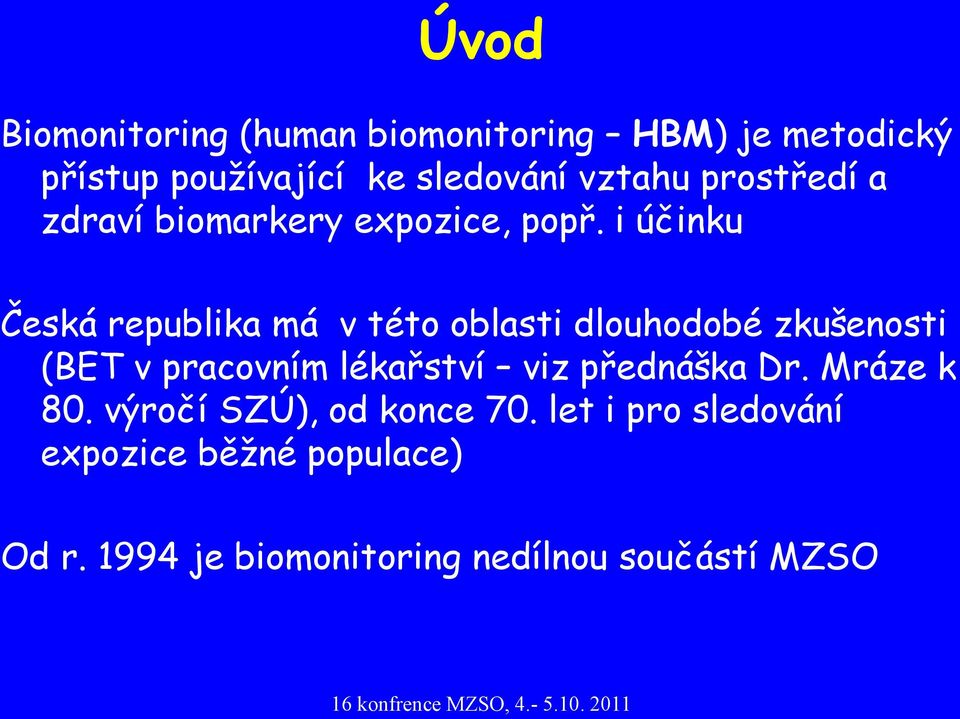 Úvod

Biomonitoring (human biomonitoring – HBM) je metodický přístup používající ke sledování vztahu prostředí a zdraví biomarkery expozice, popř. i účinku

Česká republika má v této oblasti dlouhodobé zkušenosti (BET v pracovním lékařství – viz přednáška Dr. Mráze k 80. výročí SZÚ), od konce 70. let i pro sledování expozice běžné populace)

Od r. 1994 je biomonitoring nedílnou součástí MZSO

16 konfrence MZSO, 4.- 5.10. 2011